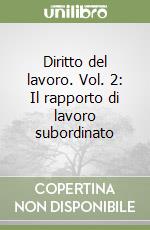 unilibro

Diritto del lavoro. Vol. 2: Il rapporto di lavoro subordinato

COPERTINA NON DISPONIBILE